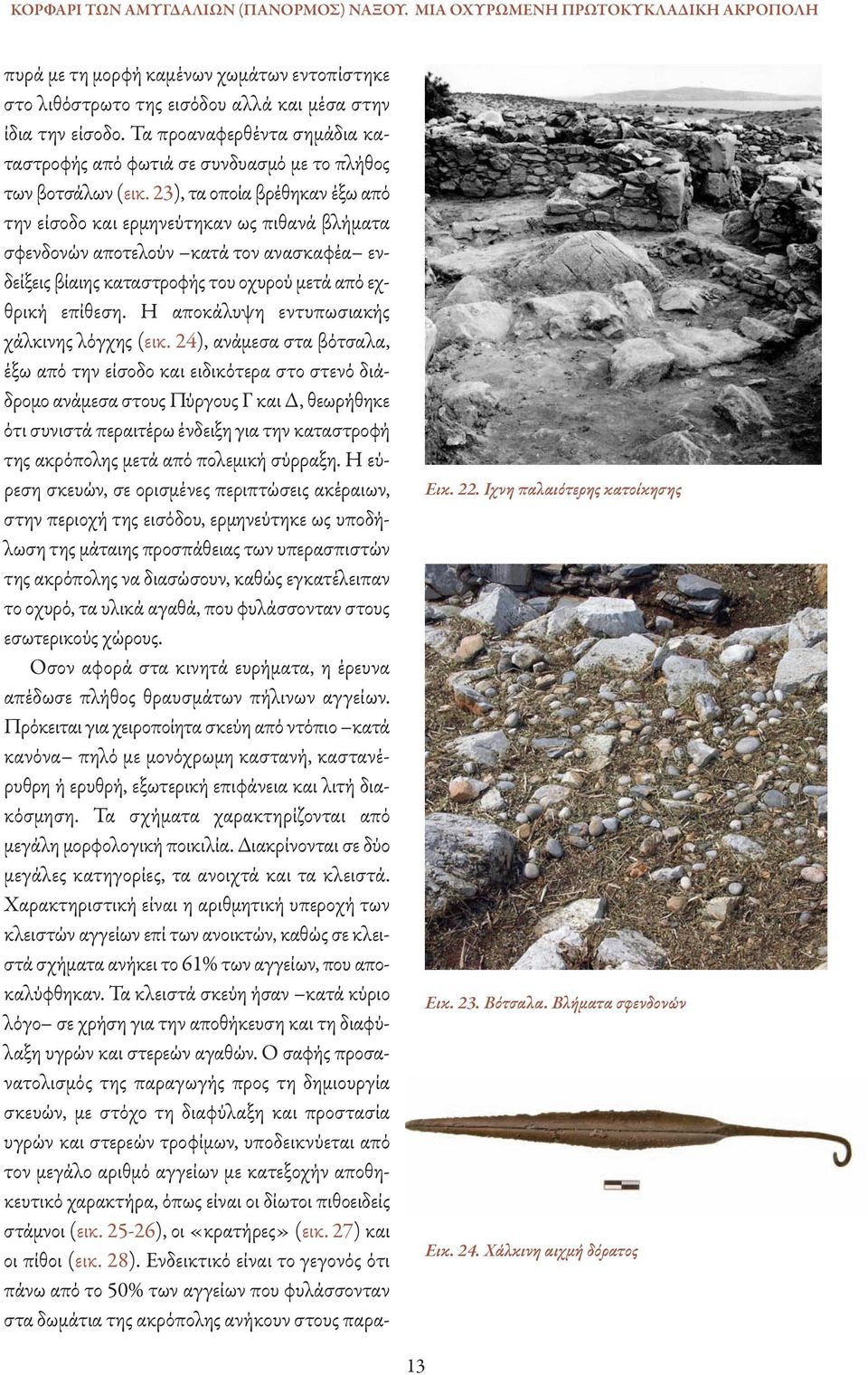 ΚΟΡΦΑΡΙ ΤΩΝ ΑΜΥΓΔΑΛΙΩΝ (ΠΑΝΟΡΜΟΣ) ΝΑΞΟΥ. ΜΙΑ ΟΧΥΡΩΜΕΝΗ ΠΡΩΤΟΚΥΚΛΑΔΙΚΗ ΑΚΡΟΠΟΛΗ

πυρά με τη μορφή καμένων χωμάτων εντοπίστηκε στο λιθόστρωτο της εισόδου αλλά και μέσα στην ίδια την είσοδο. Τα προαναφερθέντα σημάδια καταστροφής από φωτιά σε συνδυασμό με το πλήθος των βοτσάλων (εικ. 23), τα οποία βρέθηκαν έξω από την είσοδο και ερμηνεύτηκαν ως πιθανά βλήματα σφενδονών αποτελούν –κατά τον ανασκαφέα– ενδείξεις βίαιης καταστροφής του οχυρού μετά από εχθρική επίθεση. Η αποκάλυψη εντυπωσιακής χάλκινης λόγχης (εικ. 24), ανάμεσα στα βότσαλα, έξω από την είσοδο και ειδικότερα στο στενό διάδρομο ανάμεσα στους Πύργους Γ και Δ, θεωρήθηκε ότι συνιστά περαιτέρω ένδειξη για την καταστροφή της ακρόπολης μετά από πολεμική σύρραξη. Η εύρεση σκευών, σε ορισμένες περιπτώσεις ακέραιων, στην περιοχή της εισόδου, ερμηνεύτηκε ως υποδήλωση της μάταιης προσπάθειας των υπερασπιστών της ακρόπολης να διασώσουν, καθώς εγκατέλειπαν το οχυρό, τα υλικά αγαθά, που φυλάσσονταν στους εσωτερικούς χώρους.

Οσον αφορά στα κινητά ευρήματα, η έρευνα απέδωσε πλήθος θραυσμάτων πήλινων αγγείων. Πρόκειται για χειροποίητα σκεύη από ντόπιο –κατά κανόνα– πηλό με μονόχρωμη καστανή, καστανέρυθρη ή ερυθρή, εξωτερική επιφάνεια και λιτή διακόσμηση. Τα σχήματα χαρακτηρίζονται από μεγάλη μορφολογική ποικιλία. Διακρίνονται σε δύο μεγάλες κατηγορίες, τα ανοιχτά και τα κλειστά. Χαρακτηριστική είναι η αριθμητική υπεροχή των κλειστών αγγείων επί των ανοικτών, καθώς σε κλειστά σχήματα ανήκει το 61% των αγγείων, που αποκαλύφθηκαν. Τα κλειστά σκεύη ήσαν –κατά κύριο λόγο– σε χρήση για την αποθήκευση και τη διαφύλαξη υγρών και στερεών αγαθών. Ο σαφής προσανατολισμός της παραγωγής προς τη δημιουργία σκευών, με στόχο τη διαφύλαξη και προστασία υγρών και στερεών τροφίμων, υποδεικνύεται από τον μεγάλο αριθμό αγγείων με κατεξοχήν αποθηκευτικό χαρακτήρα, όπως είναι οι δίωτοι πιθοειδείς στάμνοι (εικ. 25-26), οι «κρατήρες» (εικ. 27) και οι πίθοι (εικ. 28). Ενδεικτικό είναι το γεγονός ότι πάνω από το 50% των αγγείων που φυλάσσονταν στα δωμάτια της ακρόπολης ανήκουν στους παρα-

Εικ. 22. Ιχνη παλαιότερης κατοίκησης

Εικ. 23. Βότσαλα. Βλήματα σφενδονών

Εικ. 24. Χάλκινη αιχμή δόρατος

13